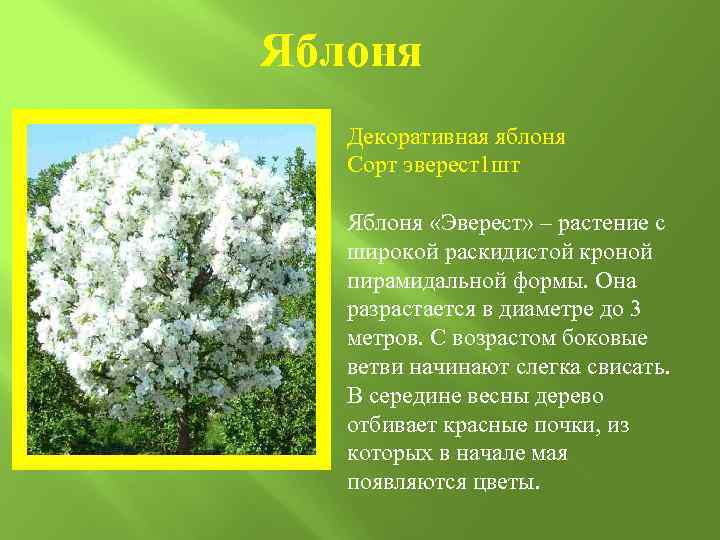 Яблоня

Декоративная яблоня
Сорт эверест1шт

Яблоня «Эверест» – растение с широкой раскидистой кроной пирамидальной формы. Она разрастается в диаметре до 3 метров. С возрастом боковые ветви начинают слегка свисать. В середине весны дерево отбивает красные почки, из которых в начале мая появляются цветы.